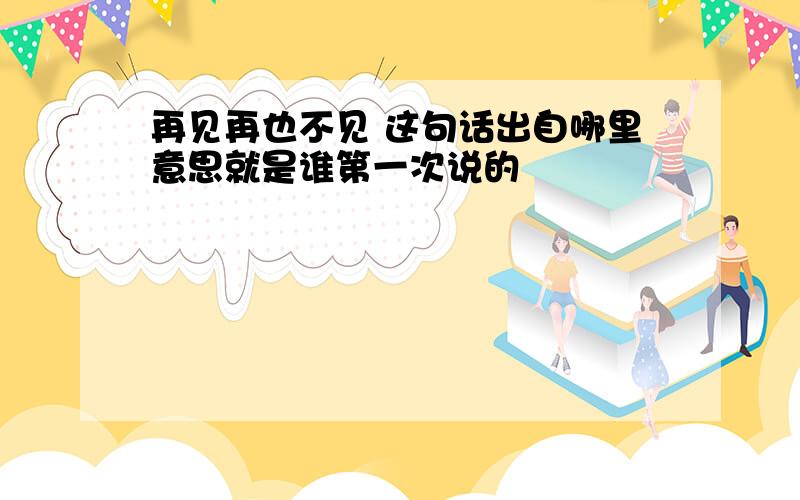 再见再也不见 这句话出自哪里意思就是谁第一次说的